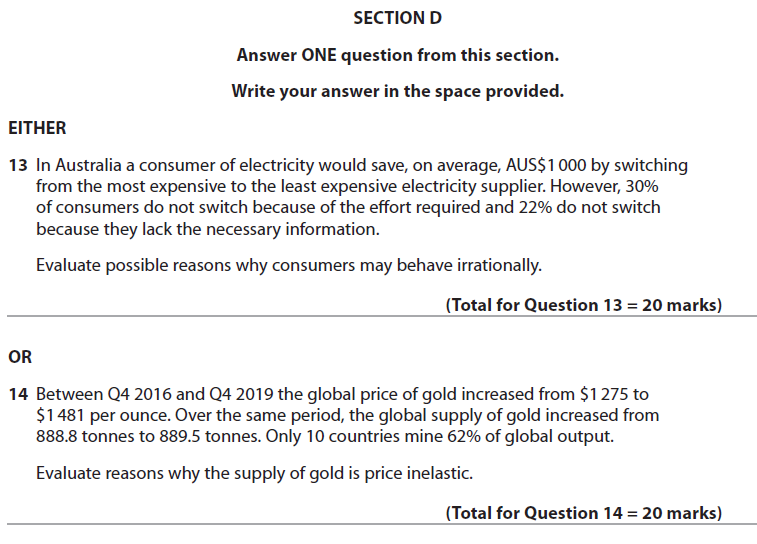 SECTION D

Answer ONE question from this section.

Write your answer in the space provided.

EITHER

13 In Australia a consumer of electricity would save, on average, AUS$1 000 by switching from the most expensive to the least expensive electricity supplier. However, 30% of consumers do not switch because of the effort required and 22% do not switch because they lack the necessary information.

Evaluate possible reasons why consumers may behave irrationally.

(Total for Question 13 = 20 marks)

OR

14 Between Q4 2016 and Q4 2019 the global price of gold increased from $1 275 to $1 481 per ounce. Over the same period, the global supply of gold increased from 888.8 tonnes to 889.5 tonnes. Only 10 countries mine 62% of global output.

Evaluate reasons why the supply of gold is price inelastic.

(Total for Question 14 = 20 marks)